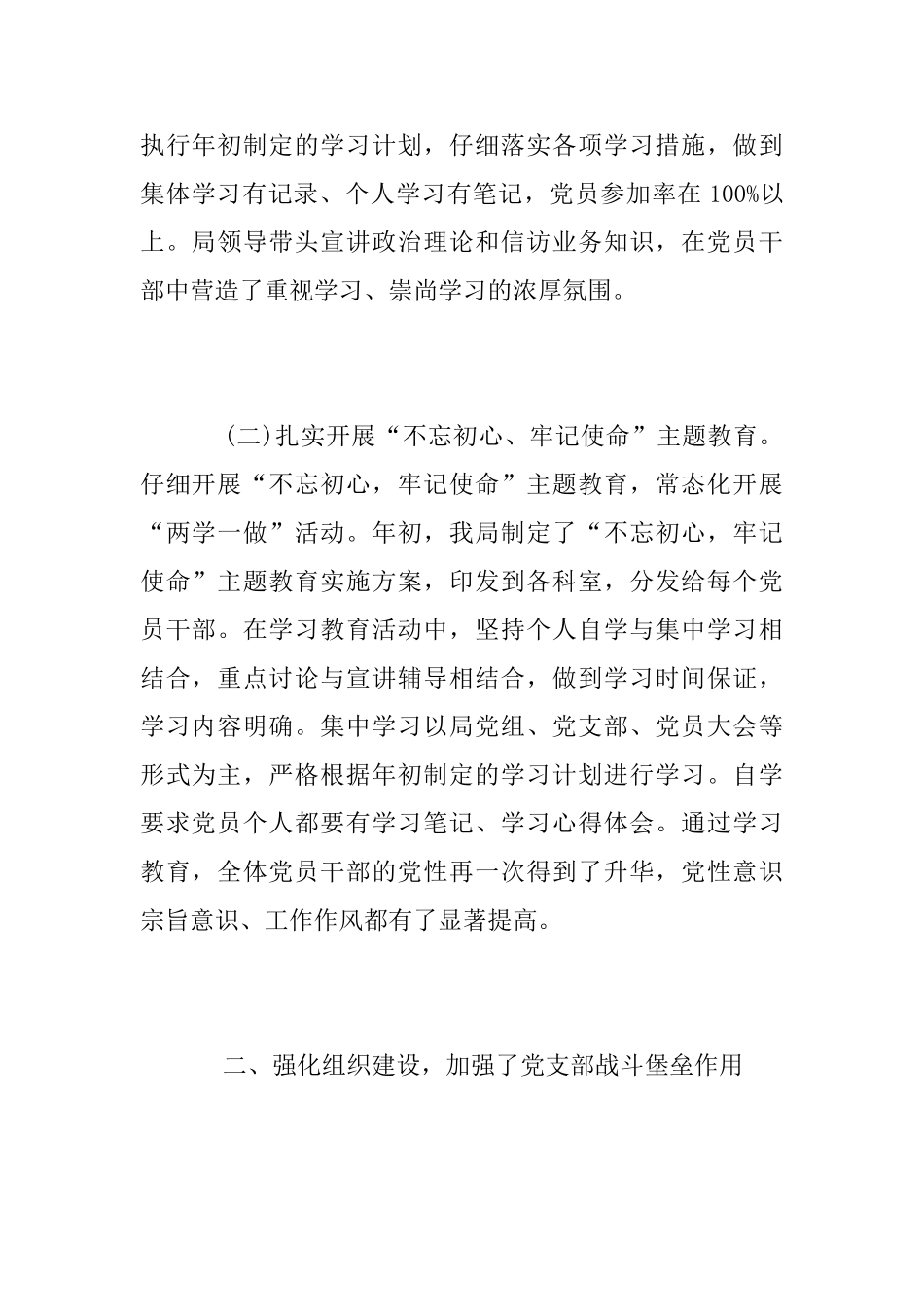 执行年初制定的学习计划，仔细落实各项学习措施，做到集体学习有记录、个人学习有笔记，党员参加率在 100%以上。局领导带头宣讲政治理论和信访业务知识，在党员干部中营造了重视学习、崇尚学习的浓厚氛围。

(二)扎实开展“不忘初心、牢记使命”主题教育。仔细开展“不忘初心，牢记使命”主题教育，常态化开展“两学一做”活动。年初，我局制定了“不忘初心，牢记使命”主题教育实施方案，印发到各科室，分发给每个党员干部。在学习教育活动中，坚持个人自学与集中学习相结合，重点讨论与宣讲辅导相结合，做到学习时间保证，学习内容明确。集中学习以局党组、党支部、党员大会等形式为主，严格根据年初制定的学习计划进行学习。自学要求党员个人都要有学习笔记、学习心得体会。通过学习教育，全体党员干部的党性再一次得到了升华，党性意识宗旨意识、工作作风都有了显著提高。

二、强化组织建设，加强了党支部战斗堡垒作用